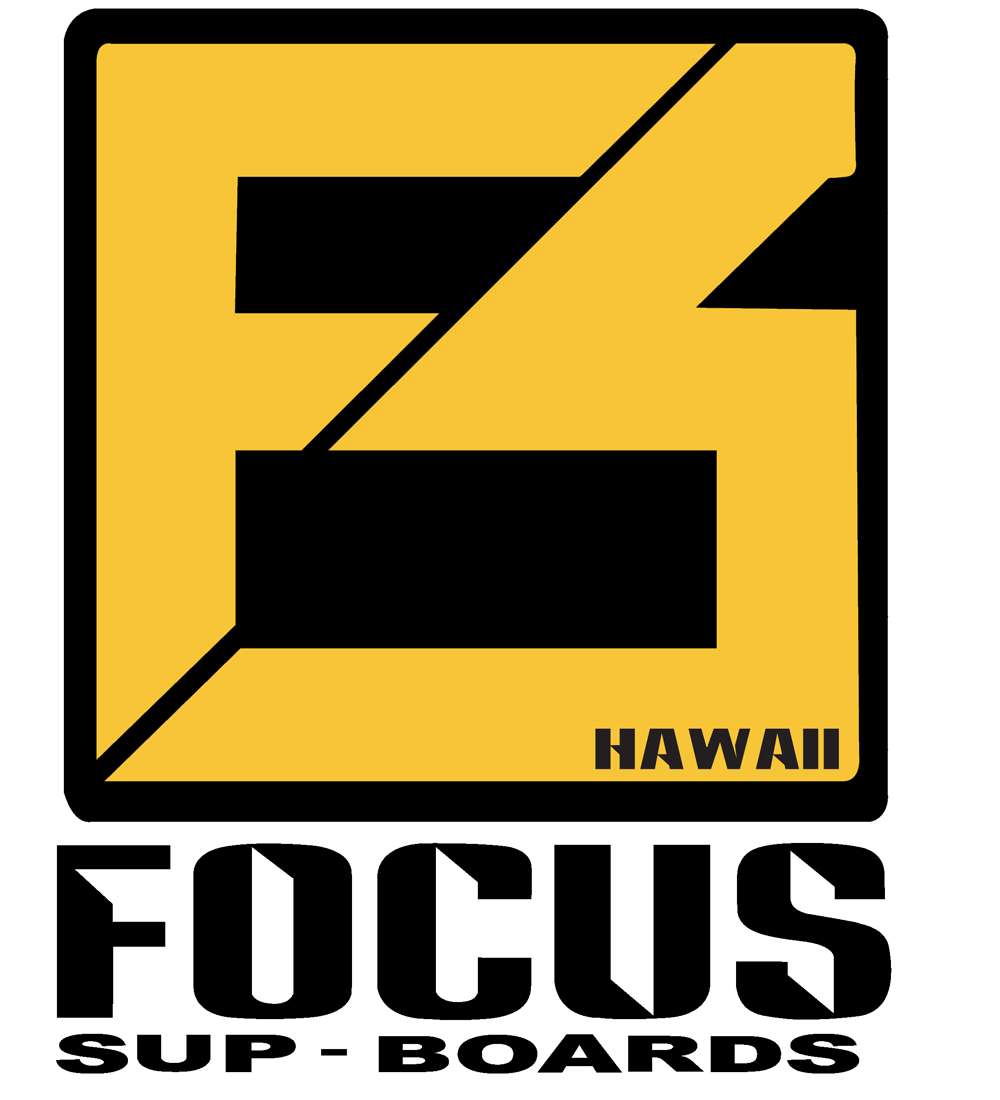 HAWAII

FOCUS

SUP - BOARDS